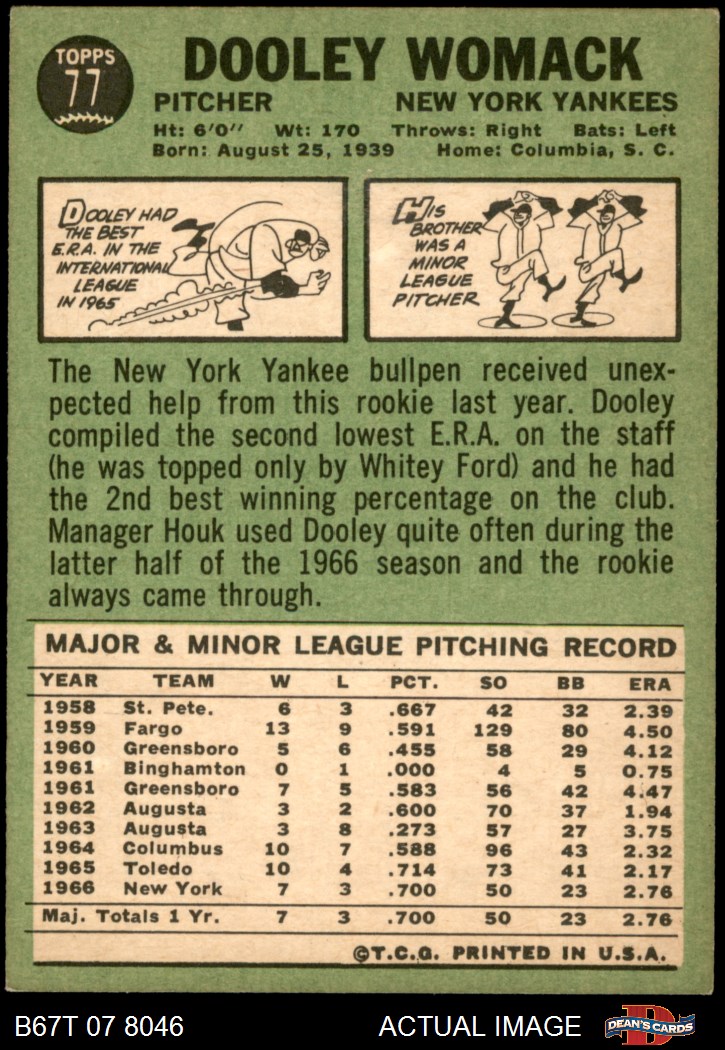 TOPPS 77

DOOLEY WOMACK

PITCHER NEW YORK YANKEES

Ht: 6'0" Wt: 170 Throws: Right Bats: Left
Born: August 25, 1939 Home: Columbia, S. C.

DOOLEY HAD THE BEST E.R.A. IN THE INTERNATIONAL LEAGUE IN 1965

HIS BROTHER WAS A MINOR LEAGUE PITCHER

The New York Yankee bullpen received unexpected help from this rookie last year. Dooley compiled the second lowest E.R.A. on the staff (he was topped only by Whitey Ford) and he had the 2nd best winning percentage on the club. Manager Houk used Dooley quite often during the latter half of the 1966 season and the rookie always came through.

MAJOR & MINOR LEAGUE PITCHING RECORD

| YEAR | TEAM | W | L | PCT. | SO | BB | ERA |
|---|---|---|---|---|---|---|---|
| 1958 | St. Pete. | 6 | 3 | .667 | 42 | 32 | 2.39 |
| 1959 | Fargo | 13 | 9 | .591 | 129 | 80 | 4.50 |
| 1960 | Greensboro | 5 | 6 | .455 | 58 | 29 | 4.12 |
| 1961 | Binghamton | 0 | 1 | .000 | 4 | 5 | 0.75 |
| 1961 | Greensboro | 7 | 5 | .583 | 56 | 42 | 4.47 |
| 1962 | Augusta | 3 | 2 | .600 | 70 | 37 | 1.94 |
| 1963 | Augusta | 3 | 8 | .273 | 57 | 27 | 3.75 |
| 1964 | Columbus | 10 | 7 | .588 | 96 | 43 | 2.32 |
| 1965 | Toledo | 10 | 4 | .714 | 73 | 41 | 2.17 |
| 1966 | New York | 7 | 3 | .700 | 50 | 23 | 2.76 |
| Maj. Totals 1 Yr. | | 7 | 3 | .700 | 50 | 23 | 2.76 |

©T.C.G. PRINTED IN U.S.A.

B67T 07 8046 ACTUAL IMAGE DEAN'S CARDS